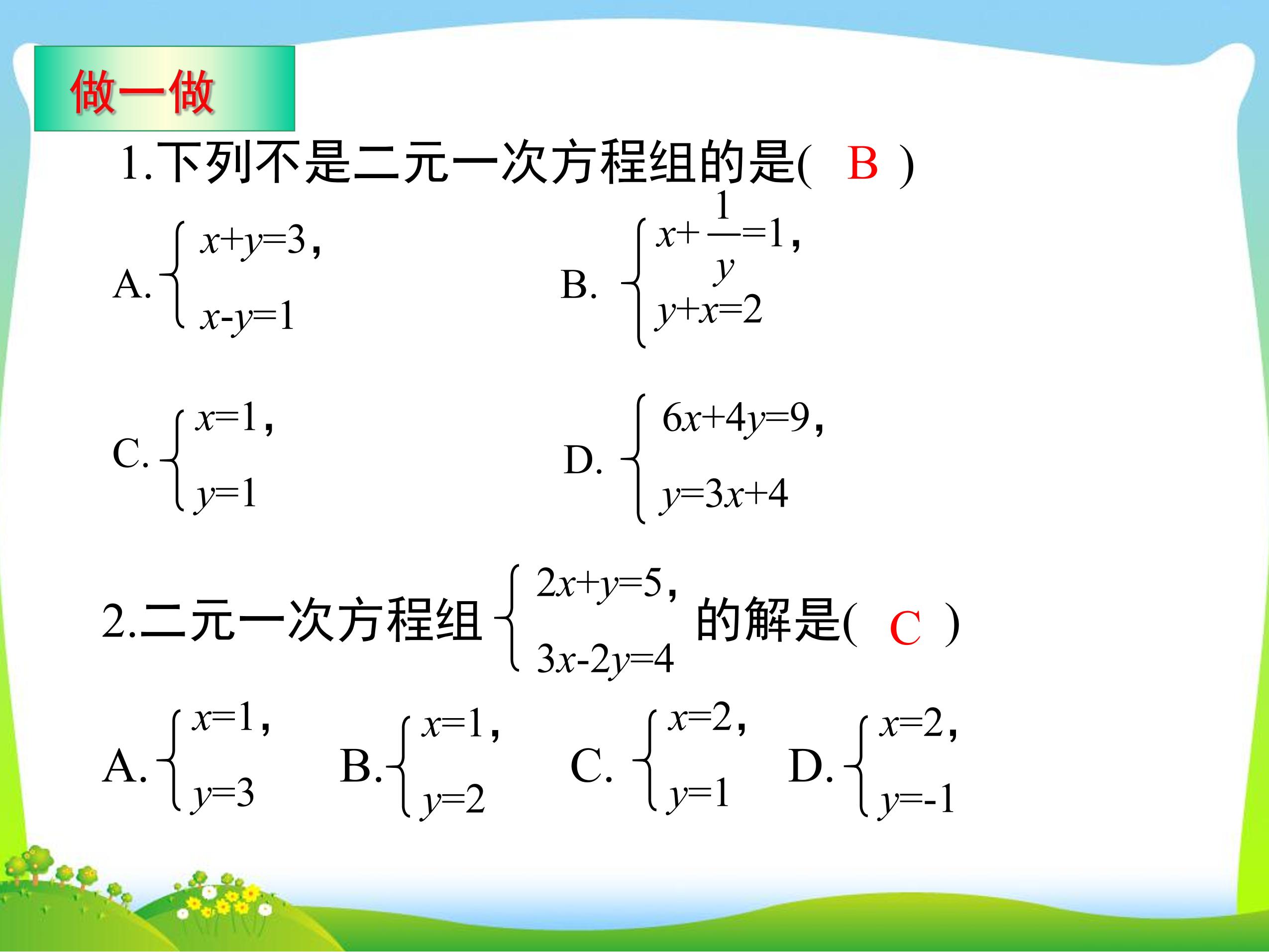 做一做

1.下列不是二元一次方程组的是( B )

A. $\begin{cases} x+y=3, \\ x-y=1 \end{cases}$

B. $\begin{cases} x+\frac{1}{y}=1, \\ y+x=2 \end{cases}$

C. $\begin{cases} x=1, \\ y=1 \end{cases}$

D. $\begin{cases} 6x+4y=9, \\ y=3x+4 \end{cases}$

2.二元一次方程组 $\begin{cases} 2x+y=5, \\ 3x-2y=4 \end{cases}$ 的解是( C )

A. $\begin{cases} x=1, \\ y=3 \end{cases}$ B. $\begin{cases} x=1, \\ y=2 \end{cases}$ C. $\begin{cases} x=2, \\ y=1 \end{cases}$ D. $\begin{cases} x=2, \\ y=-1 \end{cases}$